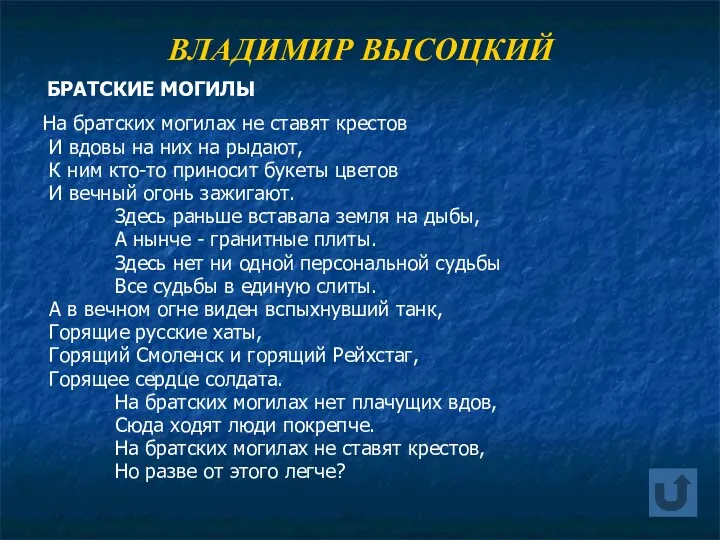 ВЛАДИМИР ВЫСОЦКИЙ

БРАТСКИЕ МОГИЛЫ

На братских могилах не ставят крестов
И вдовы на них на рыдают,
К ним кто-то приносит букеты цветов
И вечный огонь зажигают.
Здесь раньше вставала земля на дыбы,
А нынче - гранитные плиты.
Здесь нет ни одной персональной судьбы
Все судьбы в единую слиты.
А в вечном огне виден вспыхнувший танк,
Горящие русские хаты,
Горящий Смоленск и горящий Рейхстаг,
Горящее сердце солдата.
На братских могилах нет плачущих вдов,
Сюда ходят люди покрепче.
На братских могилах не ставят крестов,
Но разве от этого легче?